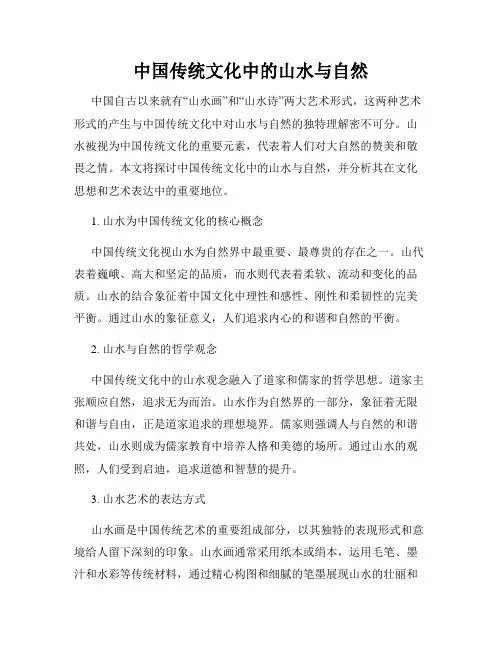 中国传统文化中的山水与自然

中国自古以来就有“山水画”和“山水诗”两大艺术形式，这两种艺术形式的产生与中国传统文化中对山水与自然的独特理解密不可分。山水被视为中国传统文化的重要元素，代表着人们对大自然的赞美和敬畏之情。本文将探讨中国传统文化中的山水与自然，并分析其在文化思想和艺术表达中的重要地位。

1. 山水为中国传统文化的核心概念

中国传统文化视山水为自然界中最重要、最尊贵的存在之一。山代表着巍峨、高大和坚定的品质，而水则代表着柔软、流动和变化的品质。山水的结合象征着中国文化中理性和感性、刚性和柔韧性的完美平衡。通过山水的象征意义，人们追求内心的和谐和自然的平衡。

2. 山水与自然的哲学观念

中国传统文化中的山水观念融入了道家和儒家的哲学思想。道家主张顺应自然，追求无为而治。山水作为自然界的一部分，象征着无限和谐与自由，正是道家追求的理想境界。儒家则强调人与自然的和谐共处，山水则成为儒家教育中培养人格和美德的场所。通过山水的观照，人们受到启迪，追求道德和智慧的提升。

3. 山水艺术的表达方式

山水画是中国传统艺术的重要组成部分，以其独特的表现形式和意境给人留下深刻的印象。山水画通常采用纸本或绢本，运用毛笔、墨汁和水彩等传统材料，通过精心构图和细腻的笔墨展现山水的壮丽和